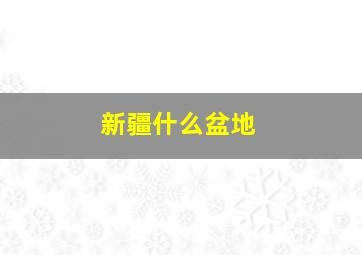 新疆什么盆地